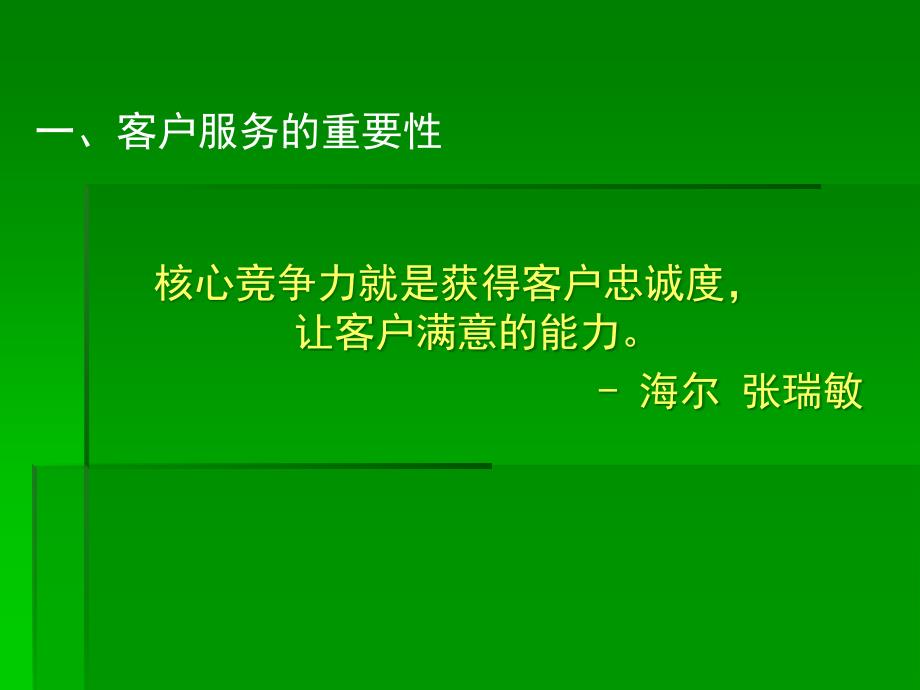 一、客户服务的重要性

核心竞争力就是获得客户忠诚度，让客户满意的能力。

– 海尔 张瑞敏